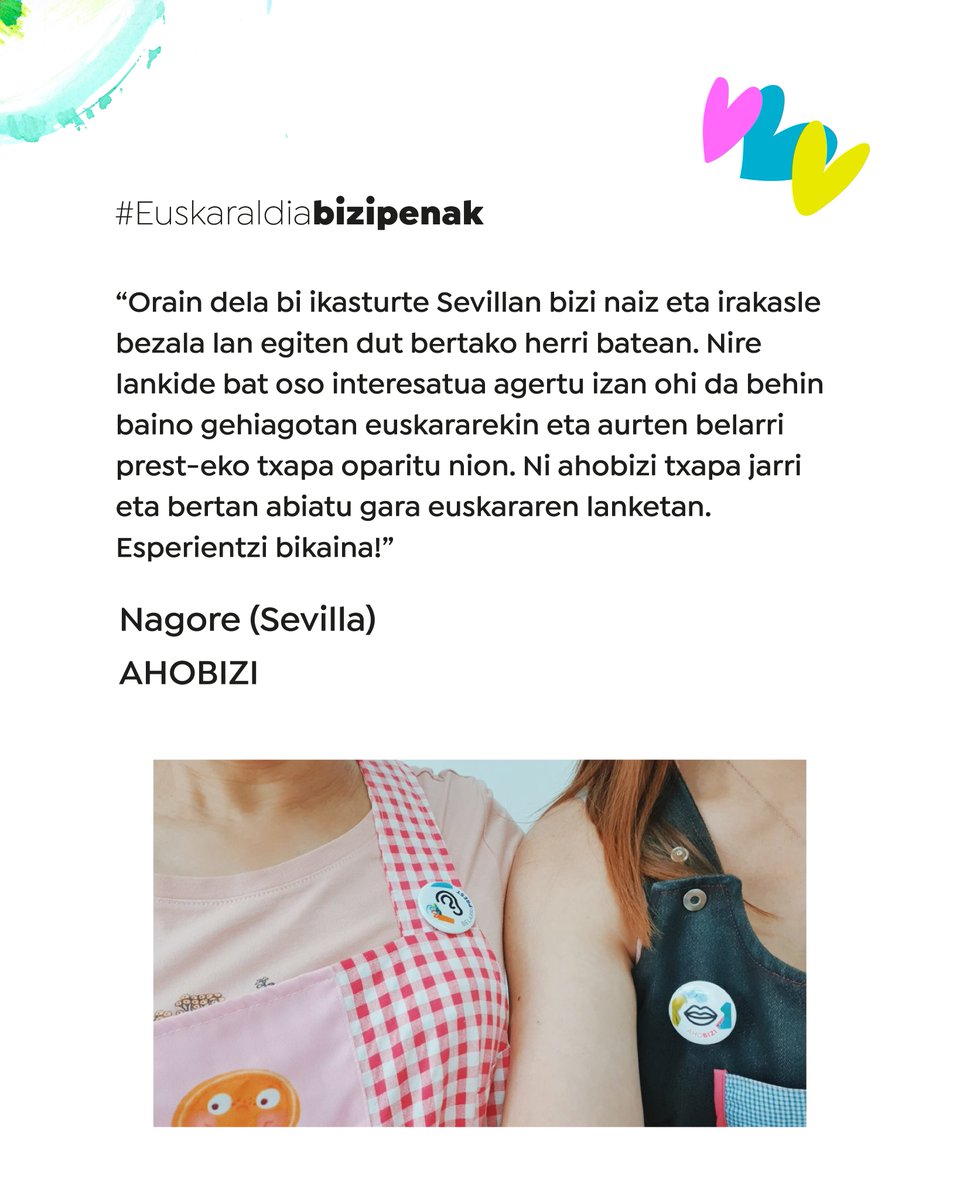 #Euskaraldiabizipenak

“Orain dela bi ikasturte Sevillan bizi naiz eta irakasle bezala lan egiten dut bertako herri batean. Nire lankide bat oso interesatua agertu izan ohi da behin baino gehiagotan euskararekin eta aurten belarri prest-eko txapa oparitu nion. Ni ahobizi txapa jarri eta bertan abiatu gara euskararen lanketan. Esperientzi bikaina!”

Nagore (Sevilla)

AHOBIZI

AHOBIZI